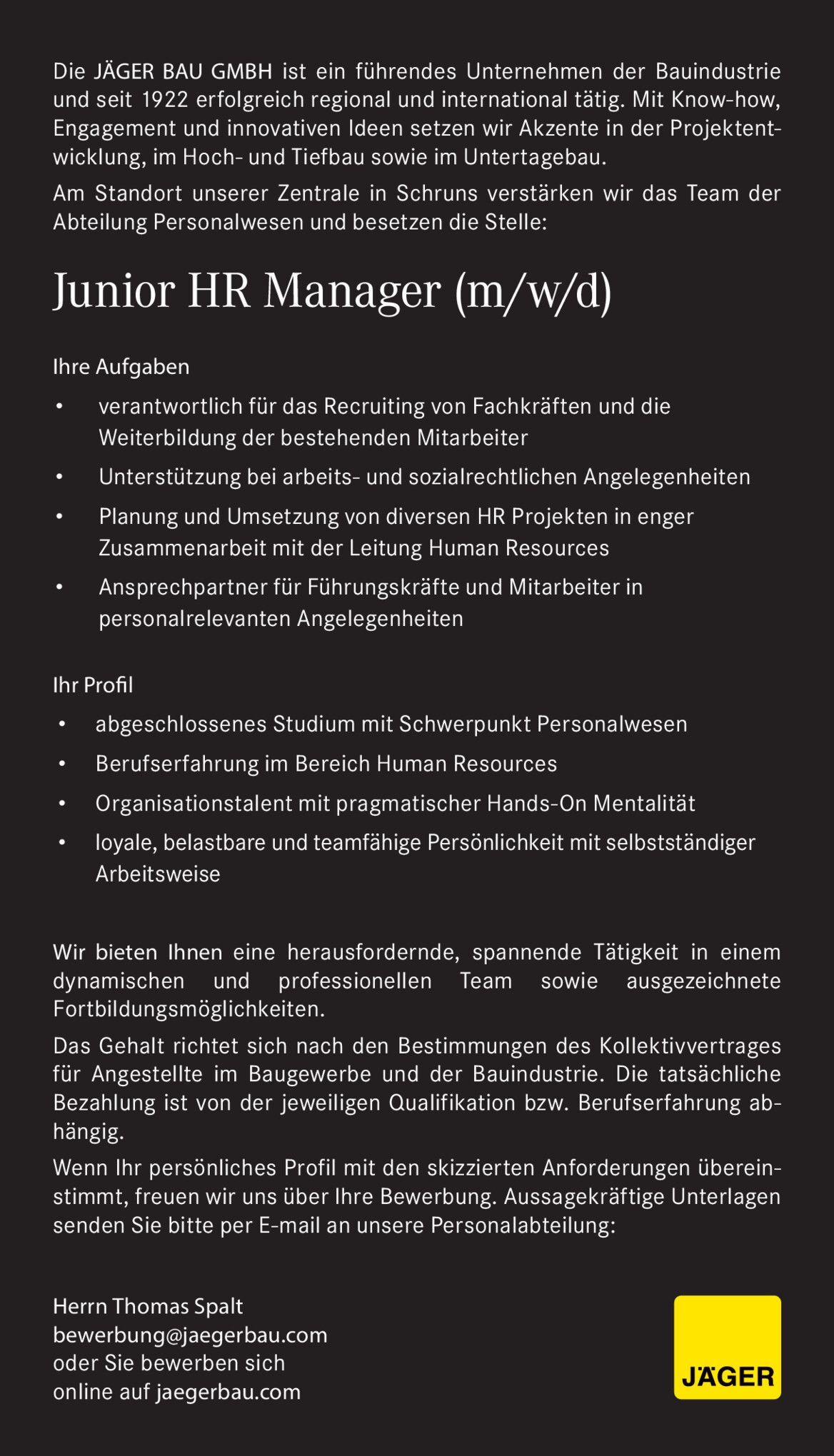 Die JÄGER BAU GMBH ist ein führendes Unternehmen der Bauindustrie und seit 1922 erfolgreich regional und international tätig. Mit Know-how, Engagement und innovativen Ideen setzen wir Akzente in der Projektentwicklung, im Hoch- und Tiefbau sowie im Untertagebau.

Am Standort unserer Zentrale in Schruns verstärken wir das Team der Abteilung Personalwesen und besetzen die Stelle:

Junior HR Manager (m/w/d)

Ihre Aufgaben

• verantwortlich für das Recruiting von Fachkräften und die Weiterbildung der bestehenden Mitarbeiter
• Unterstützung bei arbeits- und sozialrechtlichen Angelegenheiten
• Planung und Umsetzung von diversen HR Projekten in enger Zusammenarbeit mit der Leitung Human Resources
• Ansprechpartner für Führungskräfte und Mitarbeiter in personalrelevanten Angelegenheiten

Ihr Profil

• abgeschlossenes Studium mit Schwerpunkt Personalwesen
• Berufserfahrung im Bereich Human Resources
• Organisationstalent mit pragmatischer Hands-On Mentalität
• loyale, belastbare und teamfähige Persönlichkeit mit selbstständiger Arbeitsweise

Wir bieten Ihnen eine herausfordernde, spannende Tätigkeit in einem dynamischen und professionellen Team sowie ausgezeichnete Fortbildungsmöglichkeiten.

Das Gehalt richtet sich nach den Bestimmungen des Kollektivvertrages für Angestellte im Baugewerbe und der Bauindustrie. Die tatsächliche Bezahlung ist von der jeweiligen Qualifikation bzw. Berufserfahrung abhängig.

Wenn Ihr persönliches Profil mit den skizzierten Anforderungen übereinstimmt, freuen wir uns über Ihre Bewerbung. Aussagekräftige Unterlagen senden Sie bitte per E-mail an unsere Personalabteilung:

Herrn Thomas Spalt
bewerbung@jaegerbau.com
oder Sie bewerben sich
online auf jaegerbau.com

JÄGER